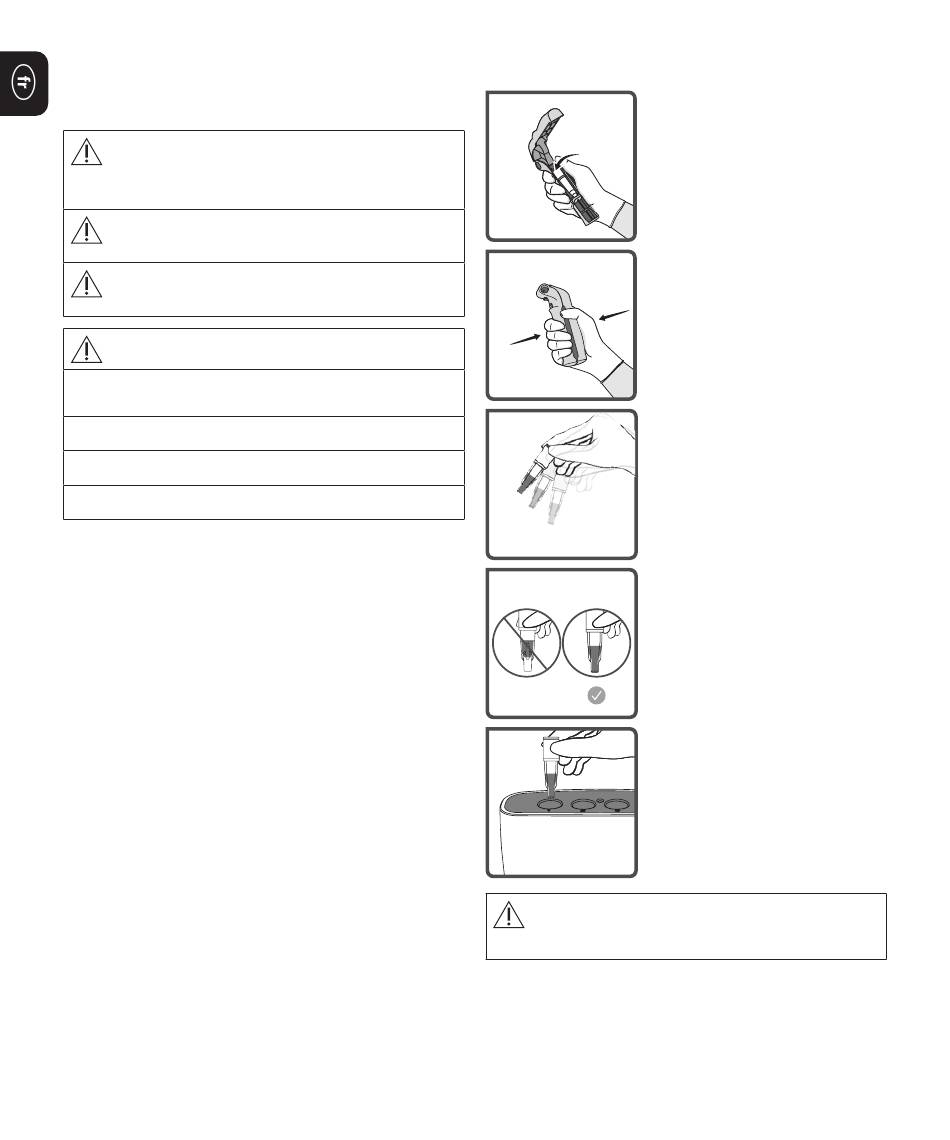 fr